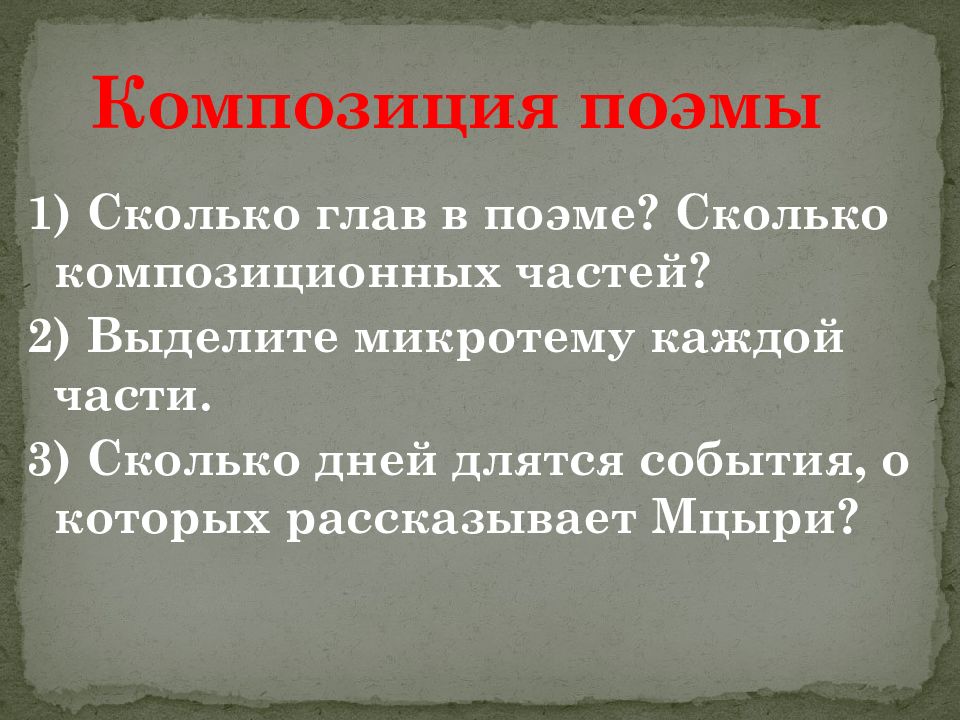 Композиция поэмы

1) Сколько глав в поэме? Сколько композиционных частей?

2) Выделите микротему каждой части.

3) Сколько дней длятся события, о которых рассказывает Мцыри?